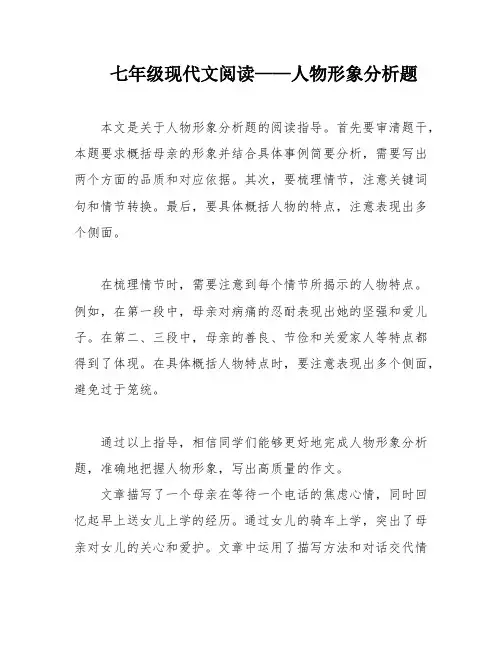 七年级现代文阅读——人物形象分析题

本文是关于人物形象分析题的阅读指导。首先要审清题干，本题要求概括母亲的形象并结合具体事例简要分析，需要写出两个方面的品质和对应依据。其次，要梳理情节，注意关键词句和情节转换。最后，要具体概括人物的特点，注意表现出多个侧面。

在梳理情节时，需要注意到每个情节所揭示的人物特点。例如，在第一段中，母亲对病痛的忍耐表现出她的坚强和爱儿子。在第二、三段中，母亲的善良、节俭和关爱家人等特点都得到了体现。在具体概括人物特点时，要注意表现出多个侧面，避免过于笼统。

通过以上指导，相信同学们能够更好地完成人物形象分析题，准确地把握人物形象，写出高质量的作文。

文章描写了一个母亲在等待一个电话的焦虑心情，同时回忆起早上送女儿上学的经历。通过女儿的骑车上学，突出了母亲对女儿的关心和爱护。文章中运用了描写方法和对话交代情